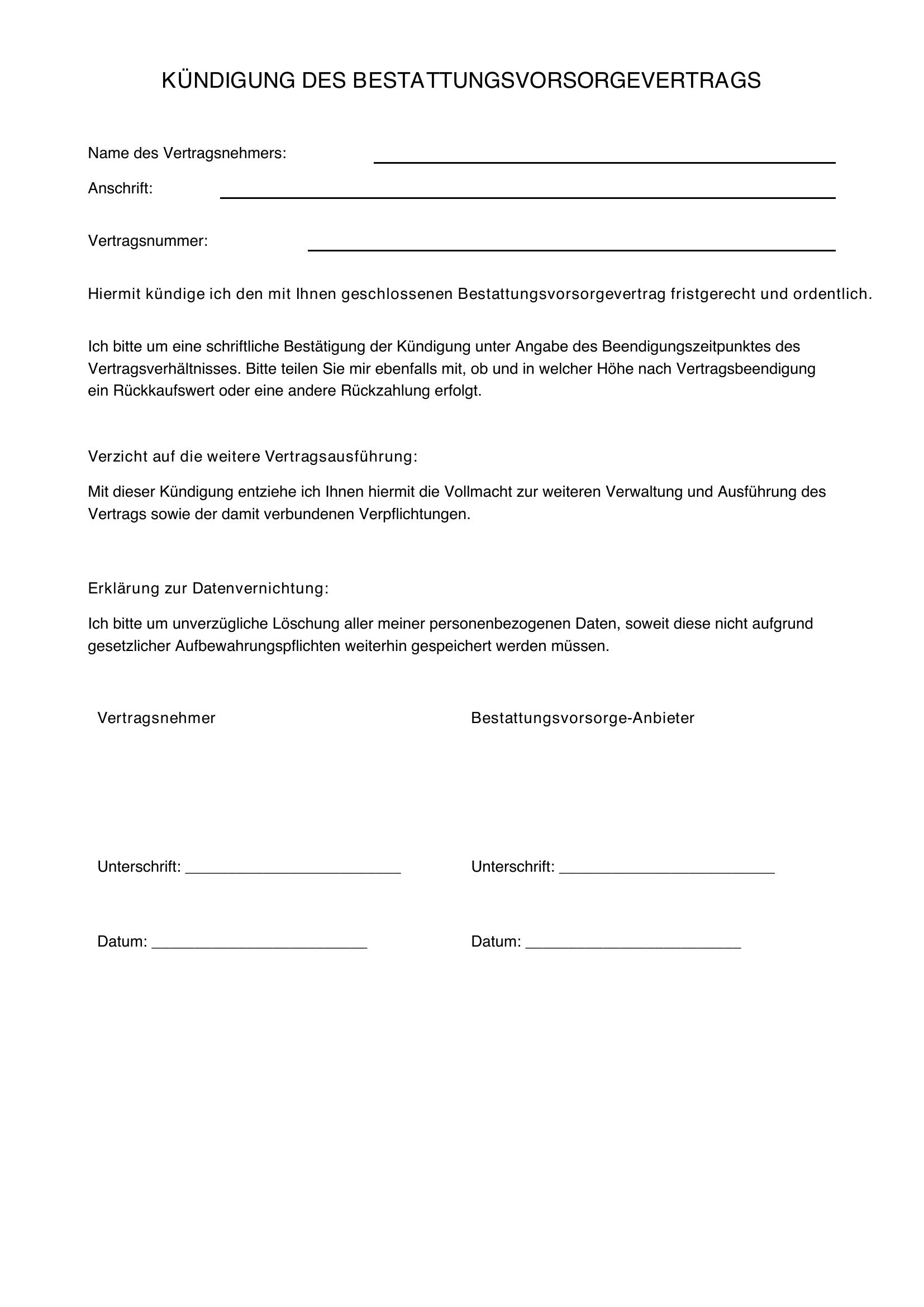 KÜNDIGUNG DES BESTATTUNGSVORSORGEVERTRAGS

Name des Vertragsnehmers: ____

Anschrift: ____

Vertragsnummer: ____

Hiermit kündige ich den mit Ihnen geschlossenen Bestattungsvorsorgevertrag fristgerecht und ordentlich.

Ich bitte um eine schriftliche Bestätigung der Kündigung unter Angabe des Beendigungszeitpunktes des Vertragsverhältnisses. Bitte teilen Sie mir ebenfalls mit, ob und in welcher Höhe nach Vertragsbeendigung ein Rückkaufswert oder eine andere Rückzahlung erfolgt.

Verzicht auf die weitere Vertragsausführung:

Mit dieser Kündigung entziehe ich Ihnen hiermit die Vollmacht zur weiteren Verwaltung und Ausführung des Vertrags sowie der damit verbundenen Verpflichtungen.

Erklärung zur Datenvernichtung:

Ich bitte um unverzügliche Löschung aller meiner personenbezogenen Daten, soweit diese nicht aufgrund gesetzlicher Aufbewahrungspflichten weiterhin gespeichert werden müssen.

Vertragsnehmer

Unterschrift: ____

Datum: ____

Bestattungsvorsorge-Anbieter

Unterschrift: ____

Datum: ____